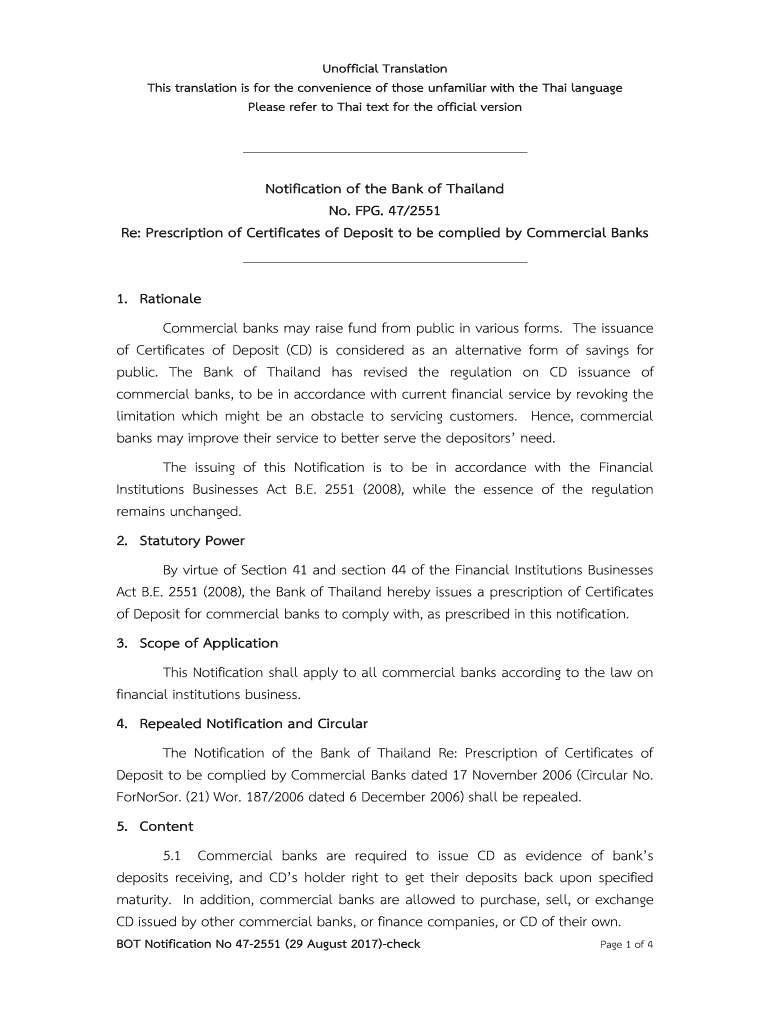 Unofficial Translation
This translation is for the convenience of those unfamiliar with the Thai language
Please refer to Thai text for the official version

Notification of the Bank of Thailand
No. FPG. 47/2551
Re: Prescription of Certificates of Deposit to be complied by Commercial Banks

1. Rationale

Commercial banks may raise fund from public in various forms. The issuance of Certificates of Deposit (CD) is considered as an alternative form of savings for public. The Bank of Thailand has revised the regulation on CD issuance of commercial banks, to be in accordance with current financial service by revoking the limitation which might be an obstacle to servicing customers. Hence, commercial banks may improve their service to better serve the depositors' need.

The issuing of this Notification is to be in accordance with the Financial Institutions Businesses Act B.E. 2551 (2008), while the essence of the regulation remains unchanged.

2. Statutory Power

By virtue of Section 41 and section 44 of the Financial Institutions Businesses Act B.E. 2551 (2008), the Bank of Thailand hereby issues a prescription of Certificates of Deposit for commercial banks to comply with, as prescribed in this notification.

3. Scope of Application

This Notification shall apply to all commercial banks according to the law on financial institutions business.

4. Repealed Notification and Circular

The Notification of the Bank of Thailand Re: Prescription of Certificates of Deposit to be complied by Commercial Banks dated 17 November 2006 (Circular No. ForNorSor. (21) Wor. 187/2006 dated 6 December 2006) shall be repealed.

5. Content

5.1 Commercial banks are required to issue CD as evidence of bank's deposits receiving, and CD's holder right to get their deposits back upon specified maturity. In addition, commercial banks are allowed to purchase, sell, or exchange CD issued by other commercial banks, or finance companies, or CD of their own.

BOT Notification No 47-2551 (29 August 2017)-check Page 1 of 4